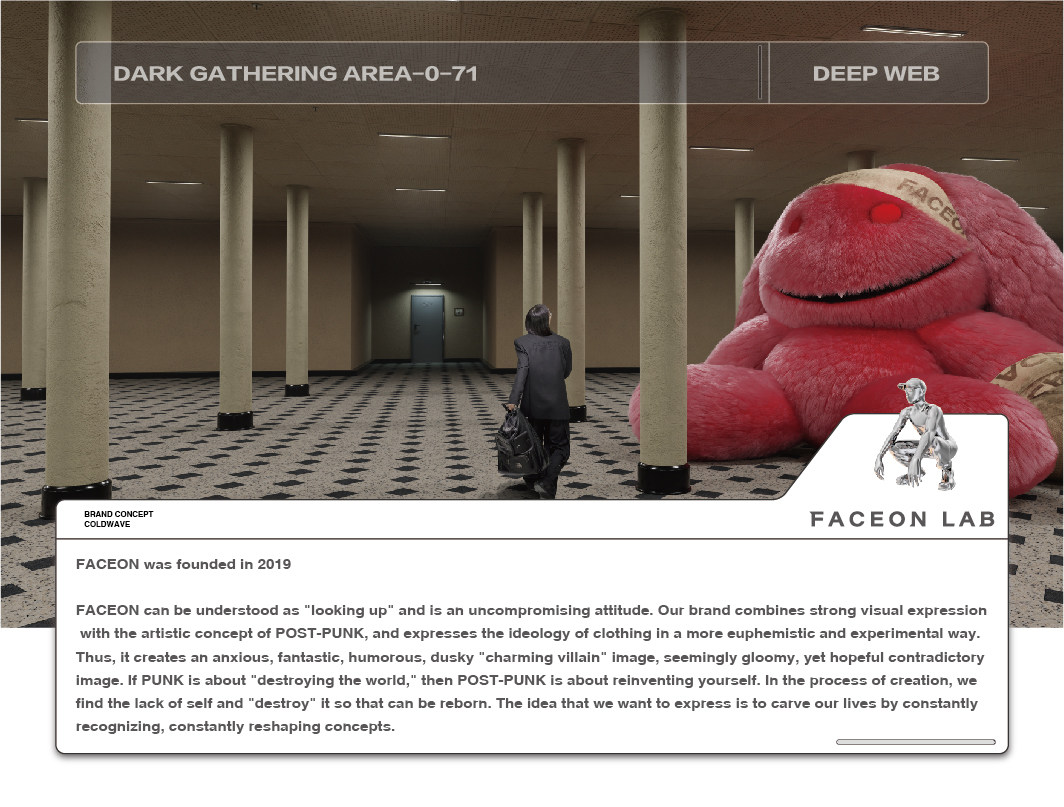 DARK GATHERING AREA-0-71

DEEP WEB

BRAND CONCEPT
COLDWAVE

FACEON LAB

FACEON was founded in 2019

FACEON can be understood as "looking up" and is an uncompromising attitude. Our brand combines strong visual expression with the artistic concept of POST-PUNK, and expresses the ideology of clothing in a more euphemistic and experimental way. Thus, it creates an anxious, fantastic, humorous, dusky "charming villain" image, seemingly gloomy, yet hopeful contradictory image. If PUNK is about "destroying the world," then POST-PUNK is about reinventing yourself. In the process of creation, we find the lack of self and "destroy" it so that can be reborn. The idea that we want to express is to carve our lives by constantly recognizing, constantly reshaping concepts.